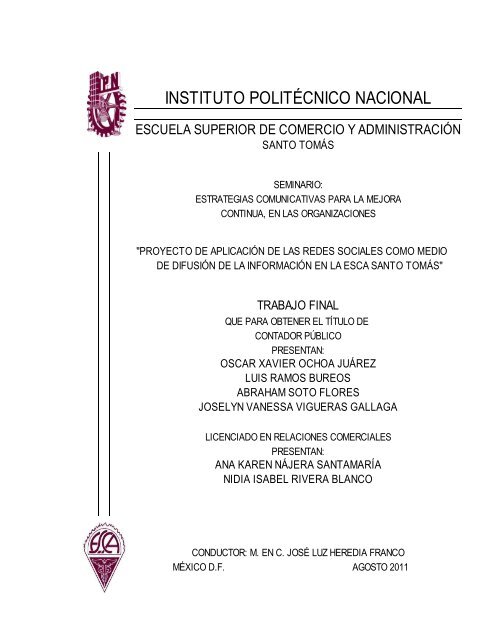 IPN

INSTITUTO POLITÉCNICO NACIONAL

ESCUELA SUPERIOR DE COMERCIO Y ADMINISTRACIÓN
SANTO TOMÁS

SEMINARIO:
ESTRATEGIAS COMUNICATIVAS PARA LA MEJORA CONTINUA, EN LAS ORGANIZACIONES

"PROYECTO DE APLICACIÓN DE LAS REDES SOCIALES COMO MEDIO DE DIFUSIÓN DE LA INFORMACIÓN EN LA ESCA SANTO TOMÁS"

TRABAJO FINAL
QUE PARA OBTENER EL TÍTULO DE
CONTADOR PÚBLICO
PRESENTAN:
OSCAR XAVIER OCHOA JUÁREZ
LUIS RAMOS BUREOS
ABRAHAM SOTO FLORES
JOSELYN VANESSA VIGUERAS GALLAGA

LICENCIADO EN RELACIONES COMERCIALES
PRESENTAN:
ANA KAREN NÁJERA SANTAMARÍA
NIDIA ISABEL RIVERA BLANCO

ESCA

CONDUCTOR: M. EN C. JOSÉ LUZ HEREDIA FRANCO
MÉXICO D.F. AGOSTO 2011